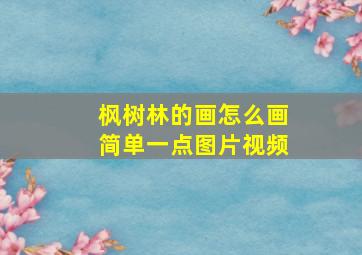 枫树林的画怎么画
简单一点图片视频